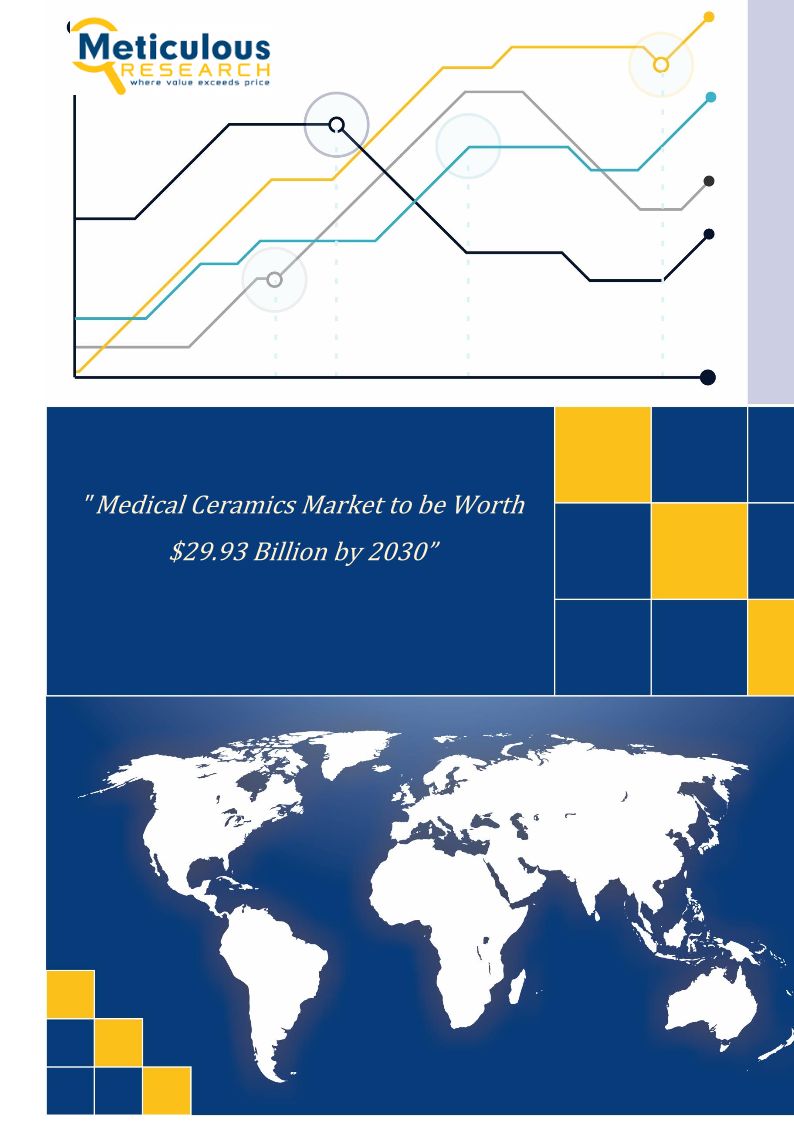 Meticulous
RESEARCH
where value exceeds price

" Medical Ceramics Market to be Worth $29.93 Billion by 2030"